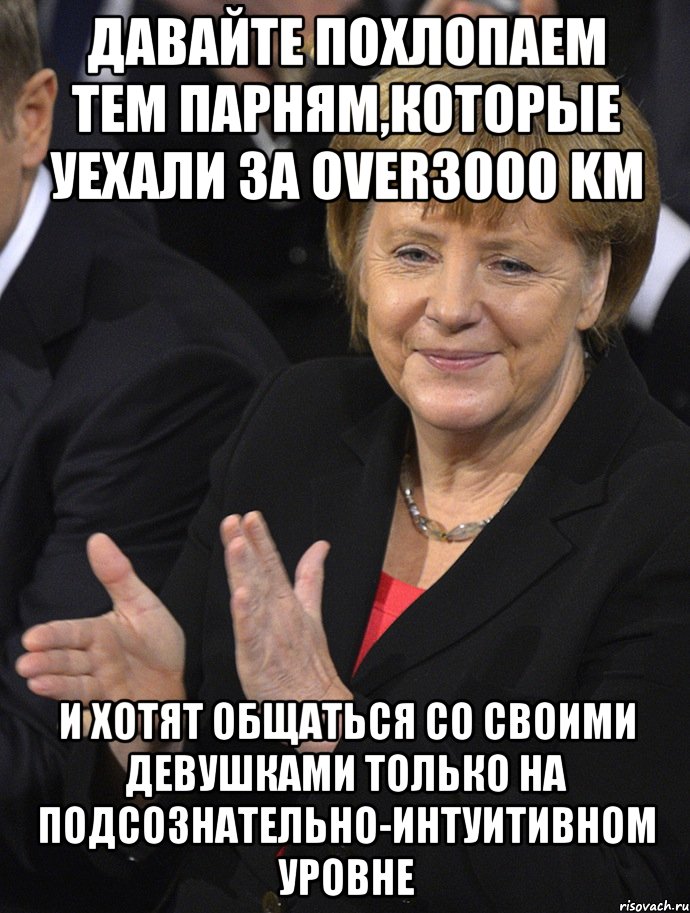 ДАВАЙТЕ ПОХЛОПАЕМ ТЕМ ПАРНЯМ,КОТОРЫЕ УЕХАЛИ ЗА OVER3000 КМ

И ХОТЯТ ОБЩАТЬСЯ СО СВОИМИ ДЕВУШКАМИ ТОЛЬКО НА ПОДСОЗНАТЕЛЬНО-ИНТУИТИВНОМ УРОВНЕ

risovach.ru